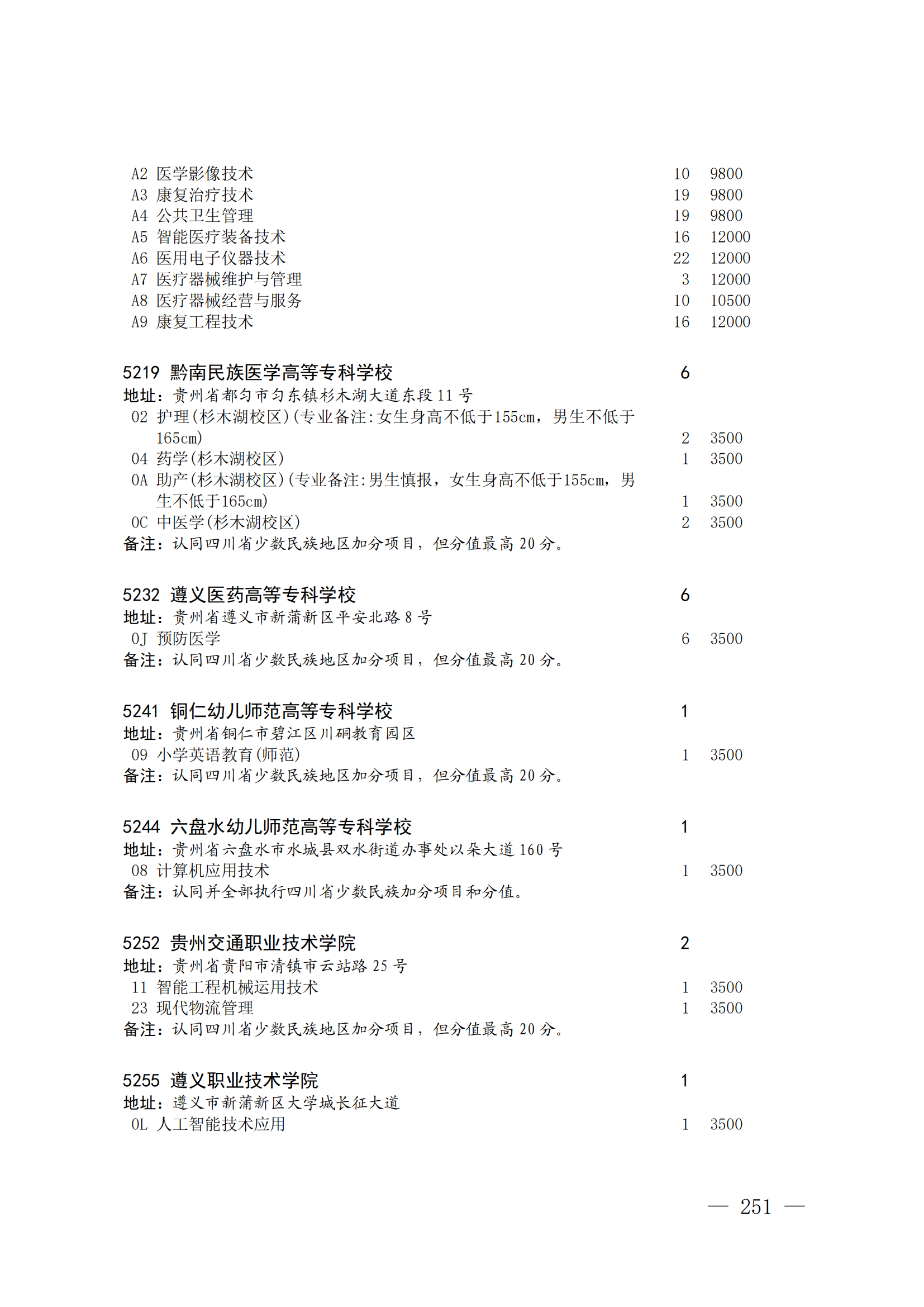 A2 医学影像技术 10 9800
A3 康复治疗技术 19 9800
A4 公共卫生管理 19 9800
A5 智能医疗装备技术 16 12000
A6 医用电子仪器技术 22 12000
A7 医疗器械维护与管理 3 12000
A8 医疗器械经营与服务 10 10500
A9 康复工程技术 16 12000

5219 黔南民族医学高等专科学校 6
地址：贵州省都匀市匀东镇杉木湖大道东段 11 号
02 护理(杉木湖校区)(专业备注:女生身高不低于155cm，男生不低于165cm) 2 3500
04 药学(杉木湖校区) 1 3500
0A 助产(杉木湖校区)(专业备注:男生慎报，女生身高不低于155cm，男生不低于165cm) 1 3500
0C 中医学(杉木湖校区) 2 3500
备注：认同四川省少数民族地区加分项目，但分值最高 20 分。

5232 遵义医药高等专科学校 6
地址：贵州省遵义市新蒲新区平安北路 8 号
0J 预防医学 6 3500
备注：认同四川省少数民族地区加分项目，但分值最高 20 分。

5241 铜仁幼儿师范高等专科学校 1
地址：贵州省铜仁市碧江区川硐教育园区
09 小学英语教育(师范) 1 3500
备注：认同四川省少数民族地区加分项目，但分值最高 20 分。

5244 六盘水幼儿师范高等专科学校 1
地址：贵州省六盘水市水城县双水街道办事处以朵大道 160 号
08 计算机应用技术 1 3500
备注：认同并全部执行四川省少数民族加分项目和分值。

5252 贵州交通职业技术学院 2
地址：贵州省贵阳市清镇市云站路 25 号
11 智能工程机械运用技术 1 3500
23 现代物流管理 1 3500
备注：认同四川省少数民族地区加分项目，但分值最高 20 分。

5255 遵义职业技术学院 1
地址：遵义市新蒲新区大学城长征大道
0L 人工智能技术应用 1 3500

— 251 —